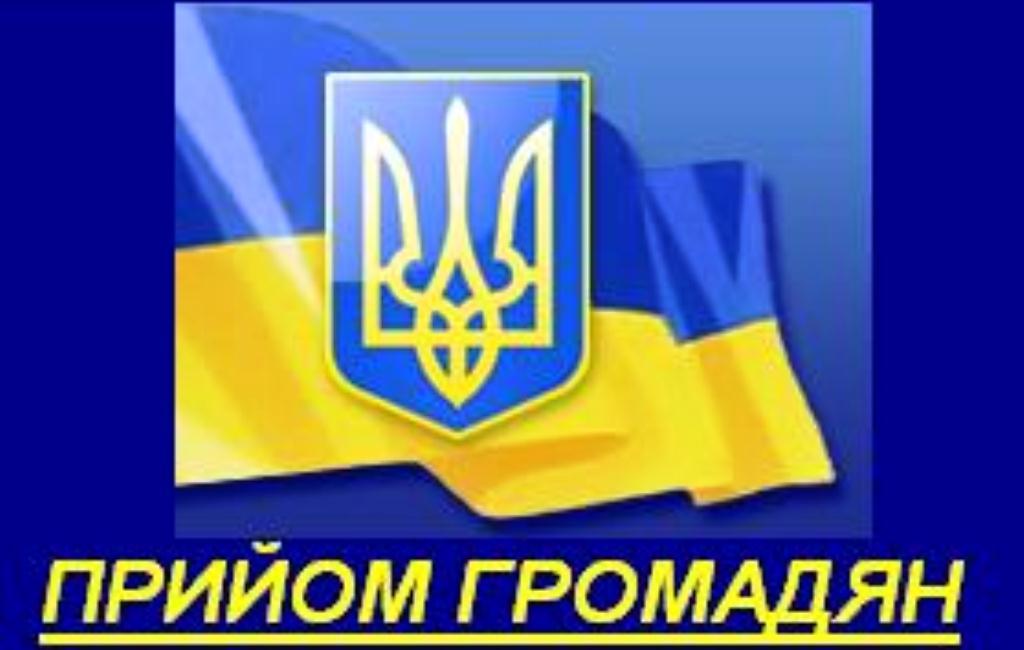 ПРИЙОМ ГРОМАДЯН